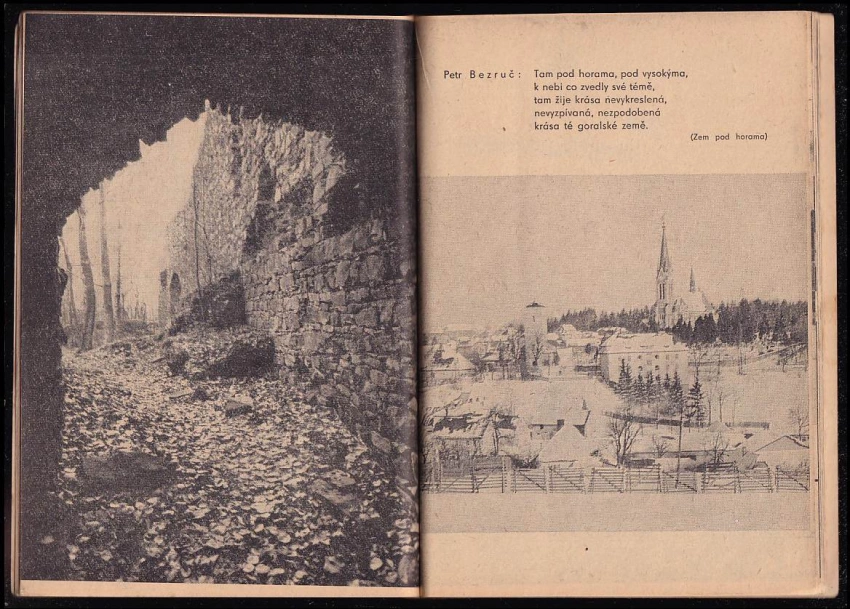 Petr Bezruč: Tam pod horama, pod vysokýma,
k nebi co zvedly své témě,
tam žije krása nevykreslená,
nevyzpívaná, nezpodobená
krása té goralské země.

(Zem pod horama)